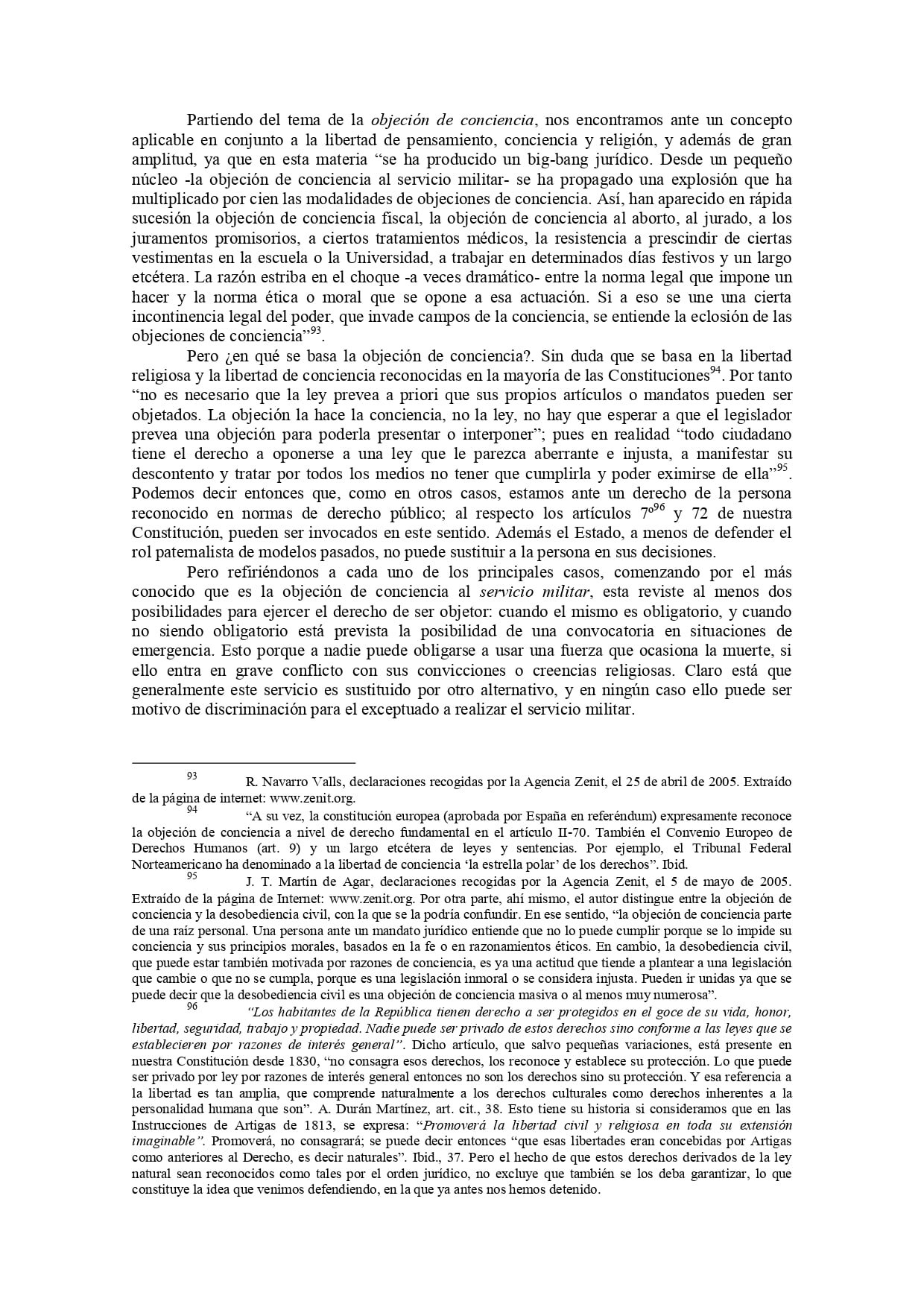 Partiendo del tema de la objeción de conciencia, nos encontramos ante un concepto aplicable en conjunto a la libertad de pensamiento, conciencia y religión, y además de gran amplitud, ya que en esta materia “se ha producido un big-bang jurídico. Desde un pequeño núcleo -la objeción de conciencia al servicio militar- se ha propagado una explosión que ha multiplicado por cien las modalidades de objeciones de conciencia. Así, han aparecido en rápida sucesión la objeción de conciencia fiscal, la objeción de conciencia al aborto, al jurado, a los juramentos promisorios, a ciertos tratamientos médicos, la resistencia a prescindir de ciertas vestimentas en la escuela o la Universidad, a trabajar en determinados días festivos y un largo etcétera. La razón estriba en el choque -a veces dramático- entre la norma legal que impone un hacer y la norma ética o moral que se opone a esa actuación. Si a eso se une una cierta incontinencia legal del poder, que invade campos de la conciencia, se entiende la eclosión de las objeciones de conciencia”$^{93}$.

Pero ¿en qué se basa la objeción de conciencia?. Sin duda que se basa en la libertad religiosa y la libertad de conciencia reconocidas en la mayoría de las Constituciones$^{94}$. Por tanto “no es necesario que la ley prevea a priori que sus propios artículos o mandatos pueden ser objetados. La objeción la hace la conciencia, no la ley, no hay que esperar a que el legislador prevea una objeción para poderla presentar o interponer”; pues en realidad “todo ciudadano tiene el derecho a oponerse a una ley que le parezca aberrante e injusta, a manifestar su descontento y tratar por todos los medios no tener que cumplirla y poder eximirse de ella”$^{95}$. Podemos decir entonces que, como en otros casos, estamos ante un derecho de la persona reconocido en normas de derecho público; al respecto los artículos 7º$^{96}$ y 72 de nuestra Constitución, pueden ser invocados en este sentido. Además el Estado, a menos de defender el rol paternalista de modelos pasados, no puede sustituir a la persona en sus decisiones.

Pero refiriéndonos a cada uno de los principales casos, comenzando por el más conocido que es la objeción de conciencia al servicio militar, esta reviste al menos dos posibilidades para ejercer el derecho de ser objetor: cuando el mismo es obligatorio, y cuando no siendo obligatorio está prevista la posibilidad de una convocatoria en situaciones de emergencia. Esto porque a nadie puede obligarse a usar una fuerza que ocasiona la muerte, si ello entra en grave conflicto con sus convicciones o creencias religiosas. Claro está que generalmente este servicio es sustituido por otro alternativo, y en ningún caso ello puede ser motivo de discriminación para el exceptuado a realizar el servicio militar.

93 R. Navarro Valls, declaraciones recogidas por la Agencia Zenit, el 25 de abril de 2005. Extraído de la página de internet: www.zenit.org.

94 “A su vez, la constitución europea (aprobada por España en referéndum) expresamente reconoce la objeción de conciencia a nivel de derecho fundamental en el artículo II-70. También el Convenio Europeo de Derechos Humanos (art. 9) y un largo etcétera de leyes y sentencias. Por ejemplo, el Tribunal Federal Norteamericano ha denominado a la libertad de conciencia ‘la estrella polar’ de los derechos”. Ibid.

95 J. T. Martín de Agar, declaraciones recogidas por la Agencia Zenit, el 5 de mayo de 2005. Extraído de la página de Internet: www.zenit.org. Por otra parte, ahí mismo, el autor distingue entre la objeción de conciencia y la desobediencia civil, con la que se la podría confundir. En ese sentido, “la objeción de conciencia parte de una raíz personal. Una persona ante un mandato jurídico entiende que no lo puede cumplir porque se lo impide su conciencia y sus principios morales, basados en la fe o en razonamientos éticos. En cambio, la desobediencia civil, que puede estar también motivada por razones de conciencia, es ya una actitud que tiende a plantear a una legislación que cambie o que no se cumpla, porque es una legislación inmoral o se considera injusta. Pueden ir unidas ya que se puede decir que la desobediencia civil es una objeción de conciencia masiva o al menos muy numerosa”.

96 “Los habitantes de la República tienen derecho a ser protegidos en el goce de su vida, honor, libertad, seguridad, trabajo y propiedad. Nadie puede ser privado de estos derechos sino conforme a las leyes que se establecieren por razones de interés general”. Dicho artículo, que salvo pequeñas variaciones, está presente en nuestra Constitución desde 1830, “no consagra esos derechos, los reconoce y establece su protección. Lo que puede ser privado por ley por razones de interés general entonces no son los derechos sino su protección. Y esa referencia a la libertad es tan amplia, que comprende naturalmente a los derechos culturales como derechos inherentes a la personalidad humana que son”. A. Durán Martínez, art. cit., 38. Esto tiene su historia si consideramos que en las Instrucciones de Artigas de 1813, se expresa: “Promoverá la libertad civil y religiosa en toda su extensión imaginable”. Promoverá, no consagrará; se puede decir entonces “que esas libertades eran concebidas por Artigas como anteriores al Derecho, es decir naturales”. Ibid., 37. Pero el hecho de que estos derechos derivados de la ley natural sean reconocidos como tales por el orden jurídico, no excluye que también se los deba garantizar, lo que constituye la idea que venimos defendiendo, en la que ya antes nos hemos detenido.